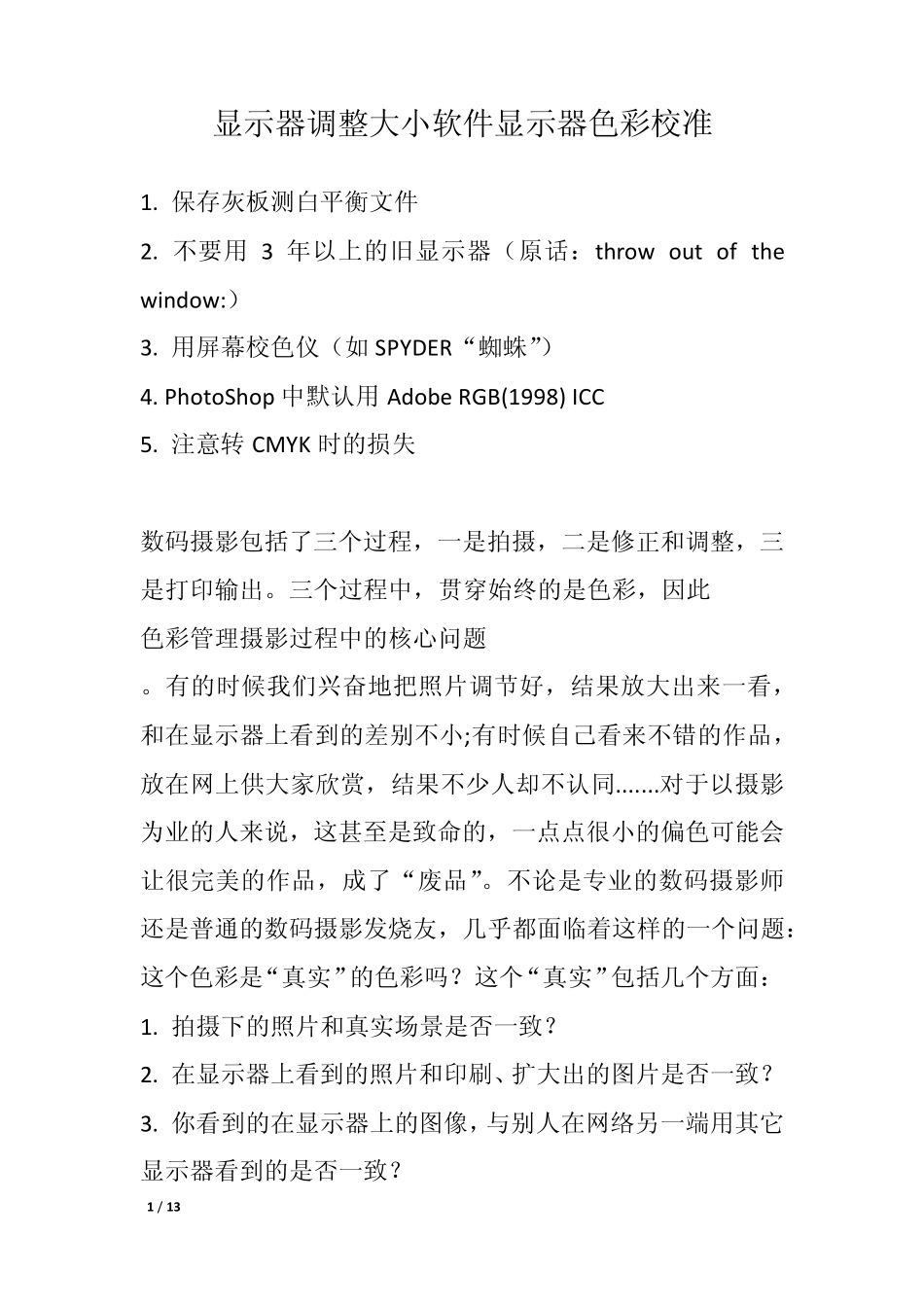 显示器调整大小软件显示器色彩校准

1. 保存灰板测白平衡文件

2. 不要用 3 年以上的旧显示器（原话：throw out of the window:）

3. 用屏幕校色仪（如 SPYDER“蜘蛛”）

4. PhotoShop 中默认用 Adobe RGB(1998) ICC

5. 注意转 CMYK 时的损失

数码摄影包括了三个过程，一是拍摄，二是修正和调整，三是打印输出。三个过程中，贯穿始终的是色彩，因此
色彩管理摄影过程中的核心问题
。有的时候我们兴奋地把照片调节好，结果放大出来一看，和在显示器上看到的差别不小;有时候自己看来不错的作品，放在网上供大家欣赏，结果不少人却不认同.......对于以摄影为业的人来说，这甚至是致命的，一点点很小的偏色可能会让很完美的作品，成了“废品”。不论是专业的数码摄影师还是普通的数码摄影发烧友，几乎都面临着这样的一个问题：这个色彩是“真实”的色彩吗？这个“真实”包括几个方面：

1. 拍摄下的照片和真实场景是否一致？

2. 在显示器上看到的照片和印刷、扩大出的图片是否一致？

3. 你看到的在显示器上的图像，与别人在网络另一端用其它显示器看到的是否一致？

1 / 13